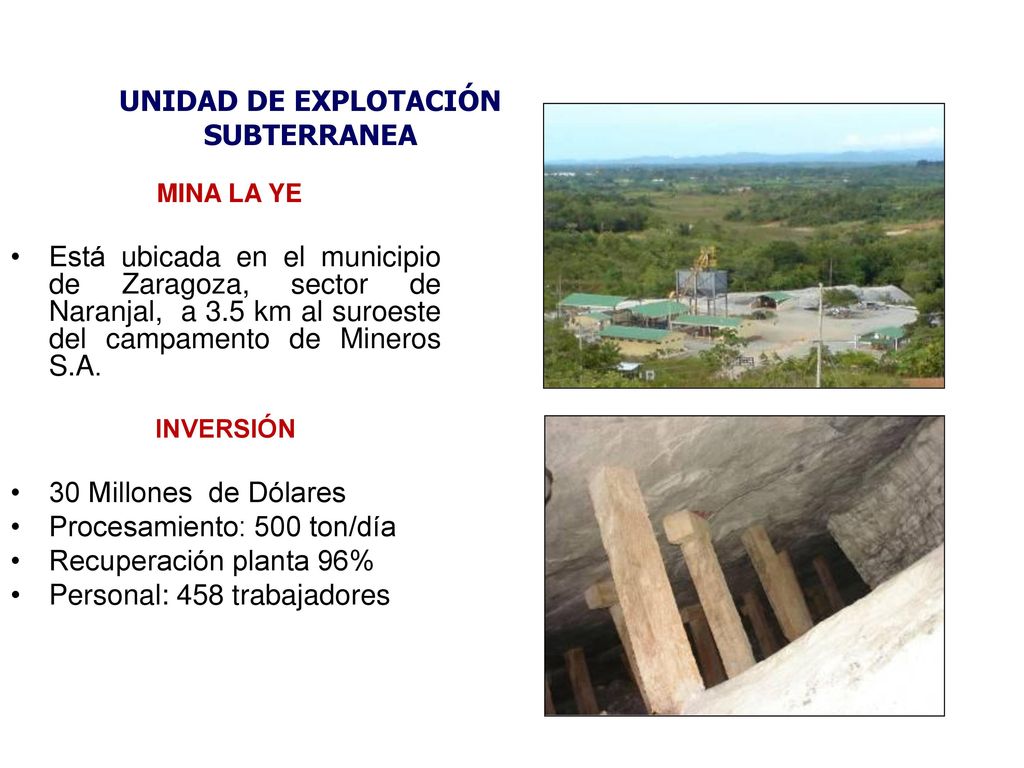 UNIDAD DE EXPLOTACIÓN SUBTERRANEA

MINA LA YE

• Está ubicada en el municipio de Zaragoza, sector de Naranjal, a 3.5 km al suroeste del campamento de Mineros S.A.

INVERSIÓN

• 30 Millones de Dólares
• Procesamiento: 500 ton/día
• Recuperación planta 96%
• Personal: 458 trabajadores